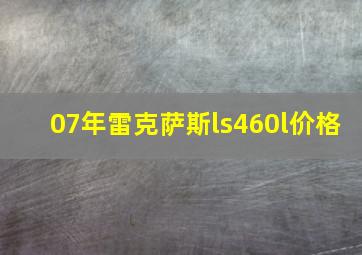 07年雷克萨斯ls460l价格